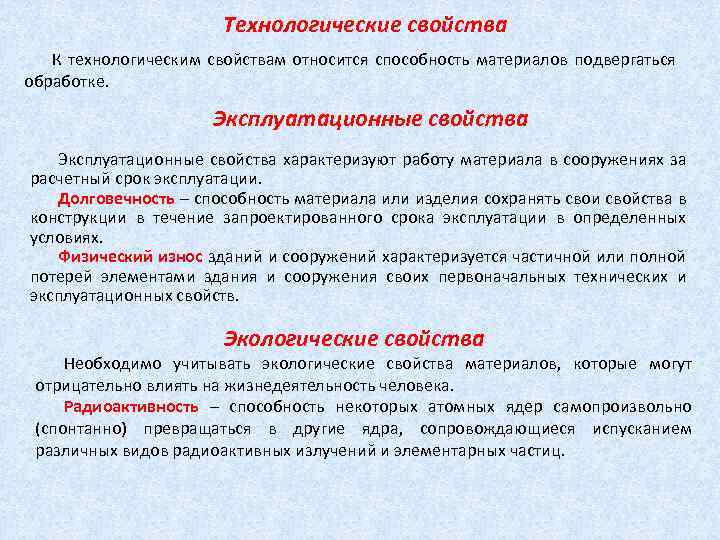 Технологические свойства

К технологическим свойствам относится способность материалов подвергаться обработке.

Эксплуатационные свойства

Эксплуатационные свойства характеризуют работу материала в сооружениях за расчетный срок эксплуатации.

Долговечность – способность материала или изделия сохранять свои свойства в конструкции в течение запроектированного срока эксплуатации в определенных условиях.

Физический износ зданий и сооружений характеризуется частичной или полной потерей элементами здания и сооружения своих первоначальных технических и эксплуатационных свойств.

Экологические свойства

Необходимо учитывать экологические свойства материалов, которые могут отрицательно влиять на жизнедеятельность человека.

Радиоактивность – способность некоторых атомных ядер самопроизвольно (спонтанно) превращаться в другие ядра, сопровождающиеся испусканием различных видов радиоактивных излучений и элементарных частиц.